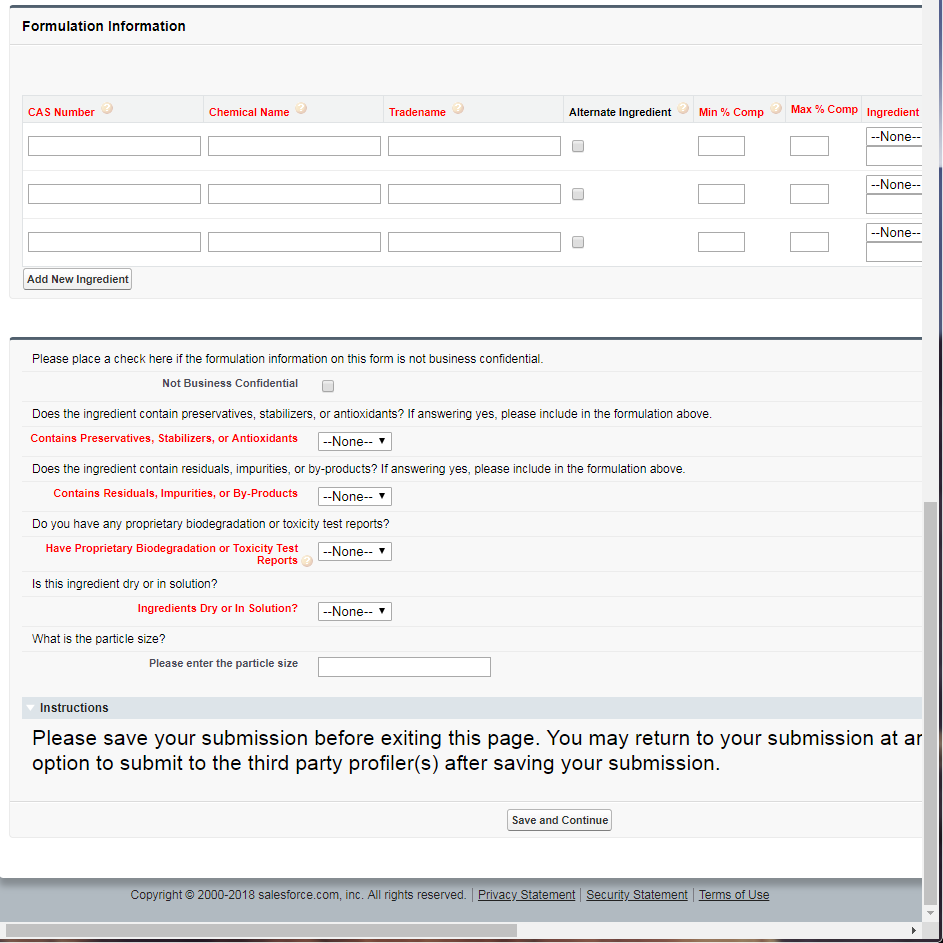 Formulation Information

| CAS Number | Chemical Name | Tradename | Alternate Ingredient | Min % Comp | Max % Comp | Ingredient |
|---|---|---|---|---|---|---|
| | | | | | | --None-- |
| | | | | | | --None-- |
| | | | | | | --None-- |

Add New Ingredient

Please place a check here if the formulation information on this form is not business confidential.

Not Business Confidential

Does the ingredient contain preservatives, stabilizers, or antioxidants? If answering yes, please include in the formulation above.

Contains Preservatives, Stabilizers, or Antioxidants --None--

Does the ingredient contain residuals, impurities, or by-products? If answering yes, please include in the formulation above.

Contains Residuals, Impurities, or By-Products --None--

Do you have any proprietary biodegradation or toxicity test reports?

Have Proprietary Biodegradation or Toxicity Test Reports --None--

Is this ingredient dry or in solution?

Ingredients Dry or In Solution? --None--

What is the particle size?

Please enter the particle size

Instructions

Please save your submission before exiting this page. You may return to your submission at ar option to submit to the third party profiler(s) after saving your submission.

Save and Continue

Copyright © 2000-2018 salesforce.com, inc. All rights reserved. | Privacy Statement | Security Statement | Terms of Use